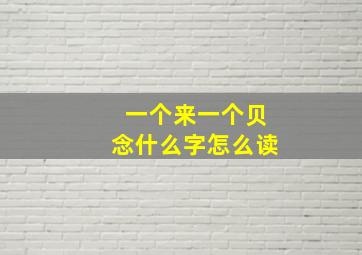 一个来一个贝
念什么字怎么读